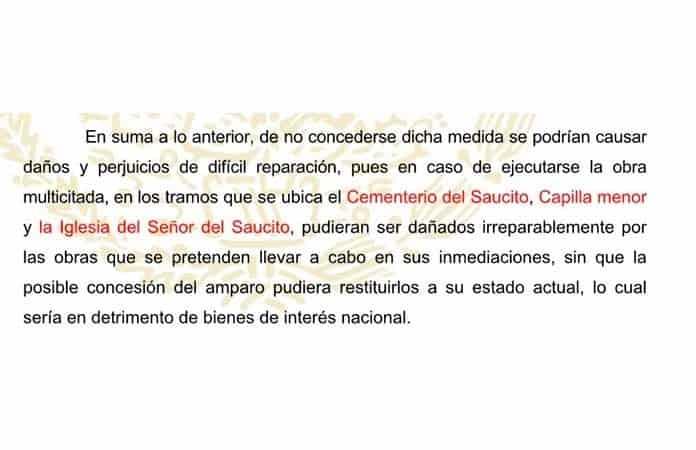 En suma a lo anterior, de no concederse dicha medida se podrían causar daños y perjuicios de difícil reparación, pues en caso de ejecutarse la obra multicitada, en los tramos que se ubica el Cementerio del Saucito, Capilla menor y la Iglesia del Señor del Saucito, pudieran ser dañados irreparablemente por las obras que se pretenden llevar a cabo en sus inmediaciones, sin que la posible concesión del amparo pudiera restituirlos a su estado actual, lo cual sería en detrimento de bienes de interés nacional.